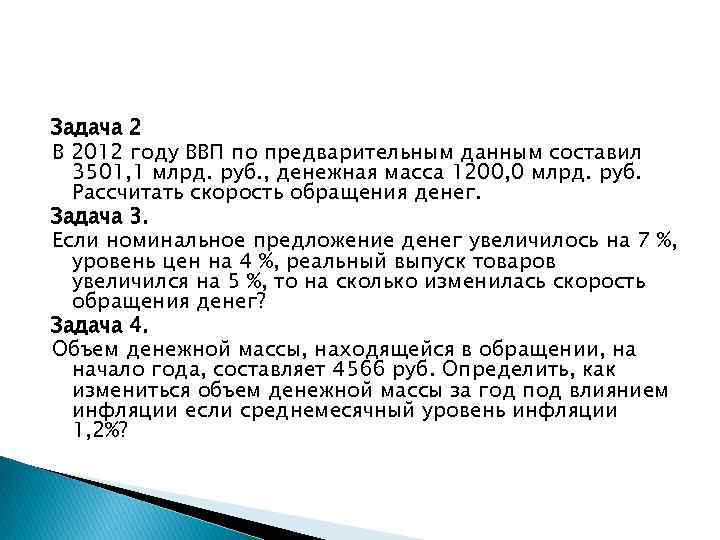 Задача 2
В 2012 году ВВП по предварительным данным составил 3501,1 млрд. руб., денежная масса 1200,0 млрд. руб. Рассчитать скорость обращения денег.

Задача 3.
Если номинальное предложение денег увеличилось на 7 %, уровень цен на 4 %, реальный выпуск товаров увеличился на 5 %, то на сколько изменилась скорость обращения денег?

Задача 4.
Объем денежной массы, находящейся в обращении, на начало года, составляет 4566 руб. Определить, как измениться объем денежной массы за год под влиянием инфляции если среднемесячный уровень инфляции 1,2%?